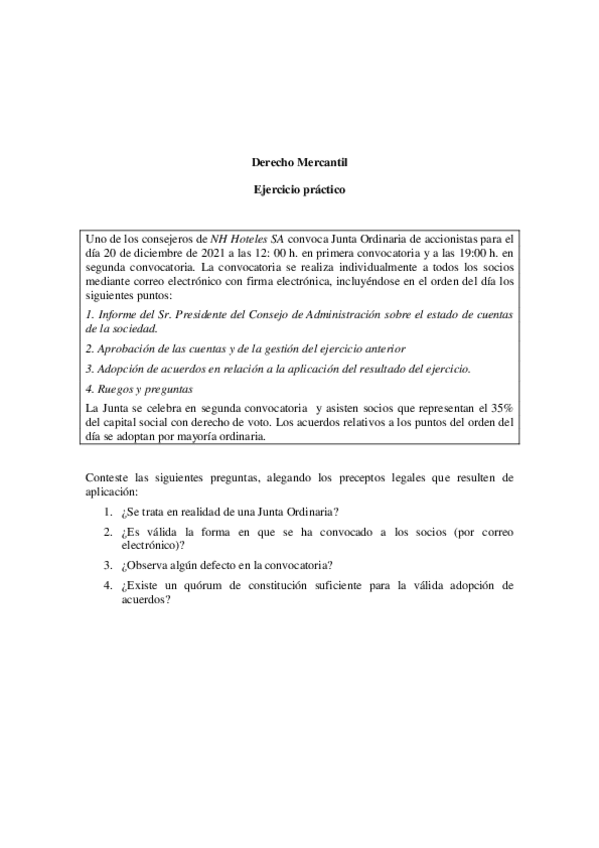 Derecho Mercantil

Ejercicio práctico

Uno de los consejeros de NH Hoteles SA convoca Junta Ordinaria de accionistas para el día 20 de diciembre de 2021 a las 12: 00 h. en primera convocatoria y a las 19:00 h. en segunda convocatoria. La convocatoria se realiza individualmente a todos los socios mediante correo electrónico con firma electrónica, incluyéndose en el orden del día los siguientes puntos:

1. Informe del Sr. Presidente del Consejo de Administración sobre el estado de cuentas de la sociedad.

2. Aprobación de las cuentas y de la gestión del ejercicio anterior

3. Adopción de acuerdos en relación a la aplicación del resultado del ejercicio.

4. Ruegos y preguntas

La Junta se celebra en segunda convocatoria y asisten socios que representan el 35% del capital social con derecho de voto. Los acuerdos relativos a los puntos del orden del día se adoptan por mayoría ordinaria.

Conteste las siguientes preguntas, alegando los preceptos legales que resulten de aplicación:

1. ¿Se trata en realidad de una Junta Ordinaria?
2. ¿Es válida la forma en que se ha convocado a los socios (por correo electrónico)?
3. ¿Observa algún defecto en la convocatoria?
4. ¿Existe un quórum de constitución suficiente para la válida adopción de acuerdos?